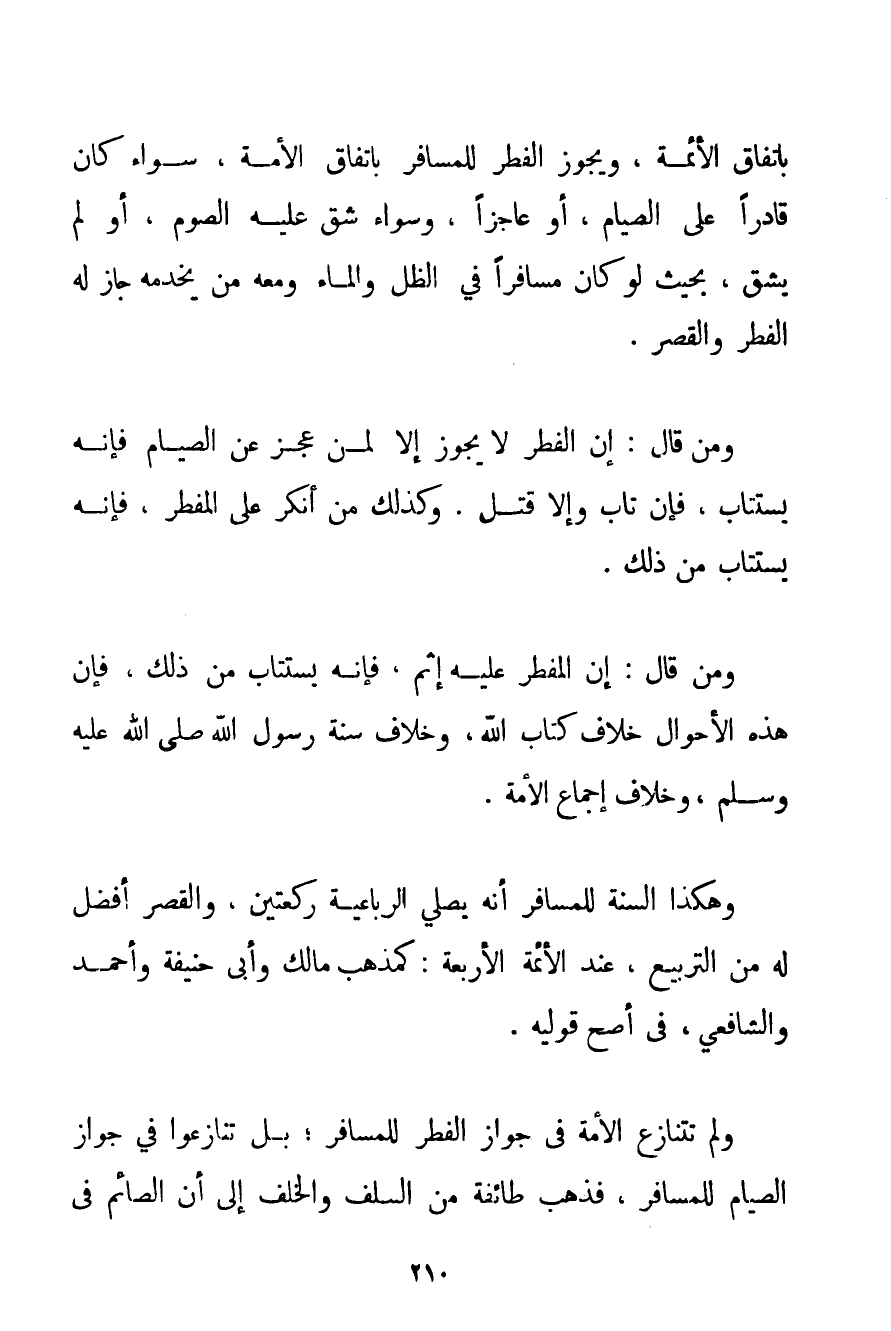 باتفاق الأئمة ، ويجوز الفطر للمسافر باتفاق الأمة ، سواء كان قادراً على الصيام ، أو عاجزاً ، وسواء شق عليه الصوم ، أو لم يشق ، بحيث لو كان مسافراً في الظل والماء ومعه من يخدمه جاز له الفطر والقصر .

ومن قال : إن الفطر لا يجوز إلا لمن عجز عن الصيام فإنه يستتاب ، فإن تاب وإلا قتل . وكذلك من أنكر على المفطر ، فإنه يستتاب من ذلك .

ومن قال : إن المفطر عليه إثم ، فإنه يستتاب من ذلك ، فإن هذه الأحوال خلاف كتاب الله ، وخلاف سنة رسول الله صلى الله عليه وسلم ، وخلاف إجماع الأمة .

وهكذا السنة للمسافر أنه يصلي الرباعية ركعتين ، والقصر أفضل له من التربيع ، عند الأئمة الأربعة : كمذهب مالك وأبى حنيفة وأحمد والشافعي ، فى أصح قوليه .

ولم تتنازع الأمة فى جواز الفطر للمسافر ؛ بل تنازعوا في جواز الصيام للمسافر ، فذهب طائفة من السلف والخلف إلى أن الصائم فى

٢١٠